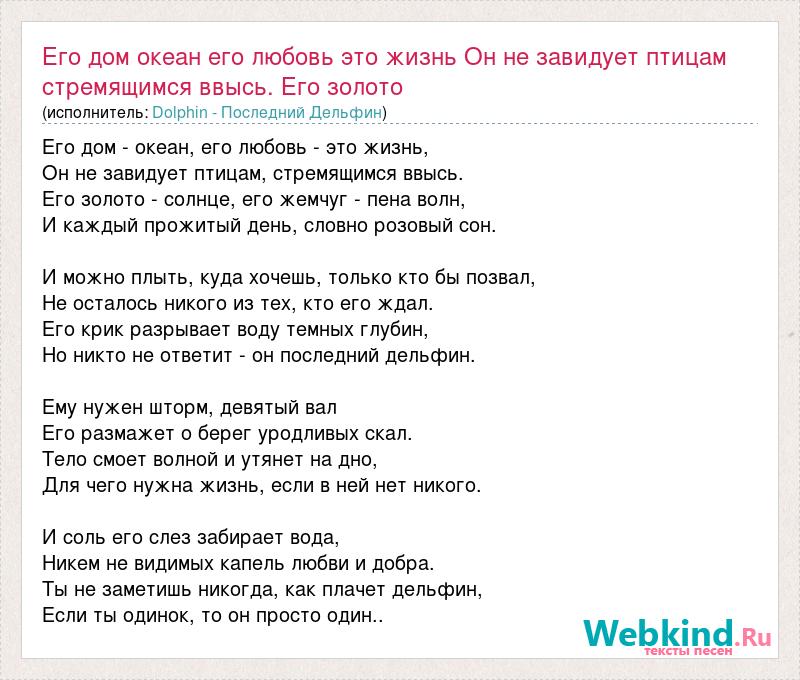 Его дом океан его любовь это жизнь Он не завидует птицам стремящимся ввысь. Его золото
(исполнитель: Dolphin - Последний Дельфин)

Его дом - океан, его любовь - это жизнь,
Он не завидует птицам, стремящимся ввысь.
Его золото - солнце, его жемчуг - пена волн,
И каждый прожитый день, словно розовый сон.

И можно плыть, куда хочешь, только кто бы позвал,
Не осталось никого из тех, кто его ждал.
Его крик разрывает воду темных глубин,
Но никто не ответит - он последний дельфин.

Ему нужен шторм, девятый вал
Его размажет о берег уродливых скал.
Тело смоет волной и утянет на дно,
Для чего нужна жизнь, если в ней нет никого.

И соль его слез забирает вода,
Никем не видимых капель любви и добра.
Ты не заметишь никогда, как плачет дельфин,
Если ты одинок, то он просто один..

Webkind.Ru
тексты песен